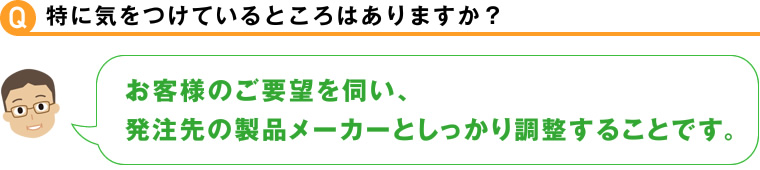 Q 特に気をつけているところはありますか？

お客様のご要望を伺い、
発注先の製品メーカーとしっかり調整することです。